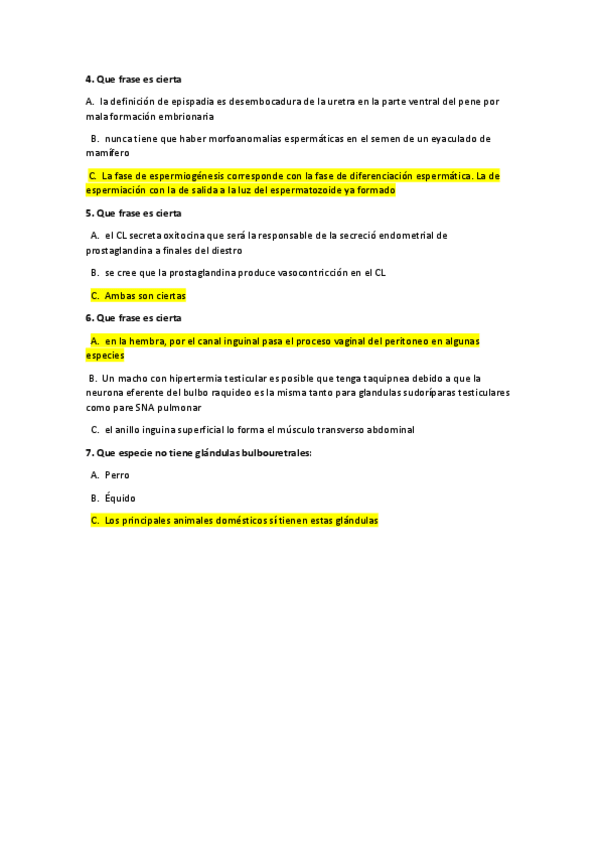 4. Que frase es cierta

A. la definición de epispadia es desembocadura de la uretra en la parte ventral del pene por mala formación embrionaria

B. nunca tiene que haber morfoanomalias espermáticas en el semen de un eyaculado de mamífero

C. La fase de espermiogénesis corresponde con la fase de diferenciación espermática. La de espermiación con la de salida a la luz del espermatozoide ya formado

5. Que frase es cierta

A. el CL secreta oxitocina que será la responsable de la secreció endometrial de prostaglandina a finales del diestro

B. se cree que la prostaglandina produce vasocontricción en el CL

C. Ambas son ciertas

6. Que frase es cierta

A. en la hembra, por el canal inguinal pasa el proceso vaginal del peritoneo en algunas especies

B. Un macho con hipertermia testicular es posible que tenga taquipnea debido a que la neurona eferente del bulbo raquideo es la misma tanto para glandulas sudoríparas testiculares como pare SNA pulmonar

C. el anillo inguina superficial lo forma el músculo transverso abdominal

7. Que especie no tiene glándulas bulbouretrales:

A. Perro

B. Équido

C. Los principales animales domésticos sí tienen estas glándulas